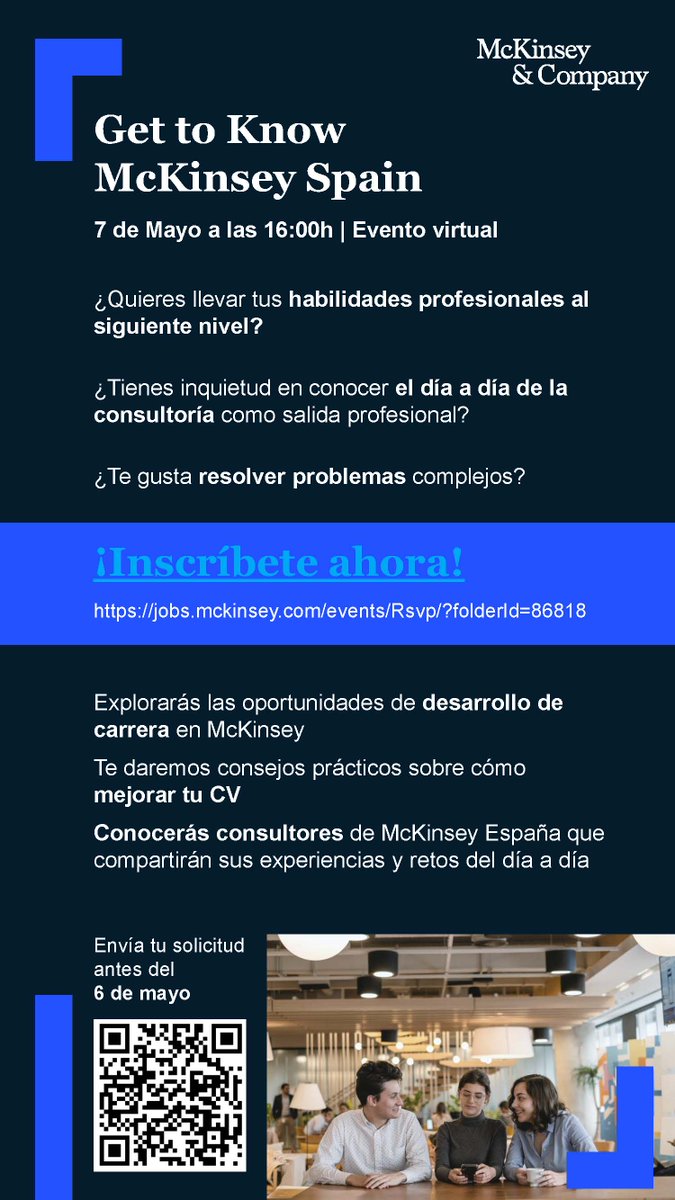 McKinsey & Company

Get to Know McKinsey Spain

7 de Mayo a las 16:00h | Evento virtual

¿Quieres llevar tus habilidades profesionales al siguiente nivel?

¿Tienes inquietud en conocer el día a día de la consultoría como salida profesional?

¿Te gusta resolver problemas complejos?

¡Inscríbete ahora!

https://jobs.mckinsey.com/events/Rsvp/?folderId=86818

Explorarás las oportunidades de desarrollo de carrera en McKinsey

Te daremos consejos prácticos sobre cómo mejorar tu CV

Conocerás consultores de McKinsey España que compartirán sus experiencias y retos del día a día

Envía tu solicitud antes del 6 de mayo